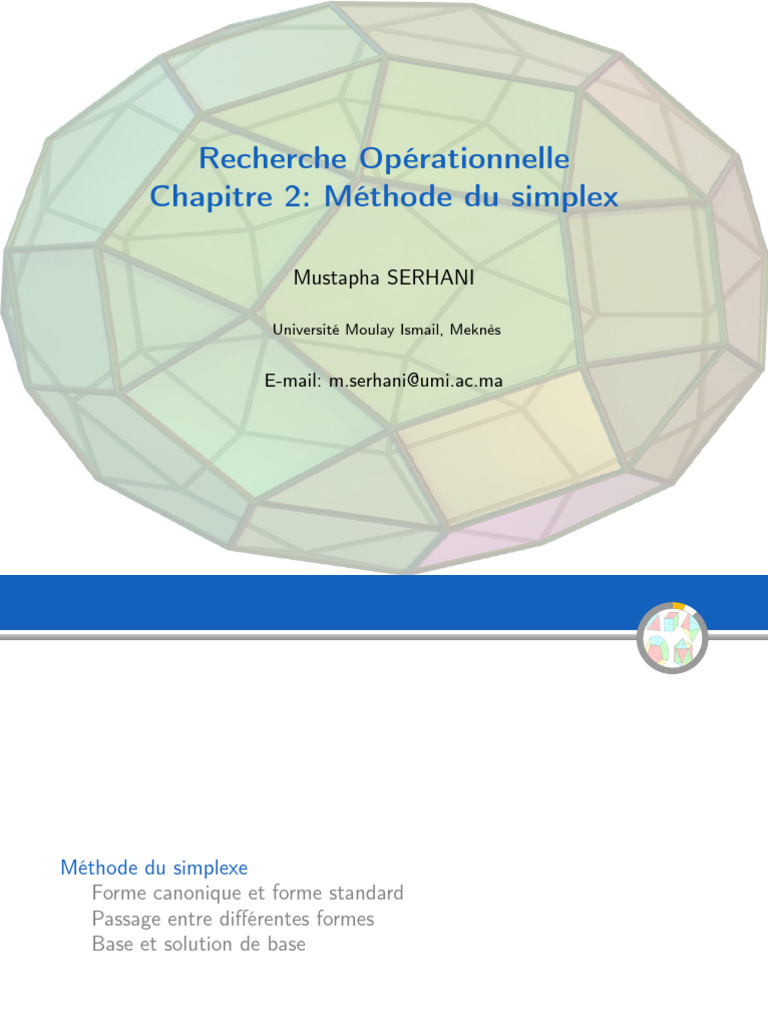 Recherche Opérationnelle
Chapitre 2: Méthode du simplex

Mustapha SERHANI

Université Moulay Ismail, Meknès

E-mail: m.serhani@umi.ac.ma

Méthode du simplexe
Forme canonique et forme standard
Passage entre différentes formes
Base et solution de base